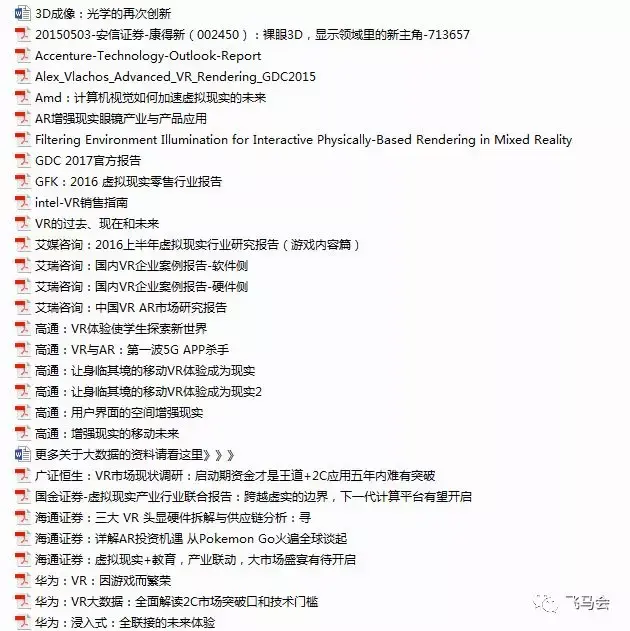 3D成像：光学的再次创新
20150503-安信证券-康得新（002450）：裸眼3D，显示领域里的新主角-713657
Accenture-Technology-Outlook-Report
Alex_Vlachos_Advanced_VR_Rendering_GDC2015
Amd：计算机视觉如何加速虚拟现实的未来
AR增强现实眼镜产业与产品应用
Filtering Environment Illumination for Interactive Physically-Based Rendering in Mixed Reality
GDC 2017官方报告
GFK：2016 虚拟现实零售行业报告
intel-VR销售指南
VR的过去、现在和未来
艾媒咨询：2016上半年虚拟现实行业研究报告（游戏内容篇）
艾瑞咨询：国内VR企业案例报告-软件侧
艾瑞咨询：国内VR企业案例报告-硬件侧
艾瑞咨询：中国VR AR市场研究报告
高通：VR体验使学生探索新世界
高通：VR与AR：第一波5G APP杀手
高通：让身临其境的移动VR体验成为现实
高通：让身临其境的移动VR体验成为现实2
高通：用户界面的空间增强现实
高通：增强现实的移动未来
更多关于大数据的资料请看这里》》》
广证恒生：VR市场现状调研：启动期资金才是王道+2C应用五年内难有突破
国金证券-虚拟现实产业行业联合报告：跨越虚实的边界，下一代计算平台有望开启
海通证券：三大 VR 头显硬件拆解与供应链分析：寻
海通证券：详解AR投资机遇 从Pokemon Go火遍全球谈起
海通证券：虚拟现实+教育，产业联动，大市场盛宴有待开启
华为：VR：因游戏而繁荣
华为：VR大数据：全面解读2C市场突破口和技术门槛
华为：浸入式：全联接的未来体验
飞马会